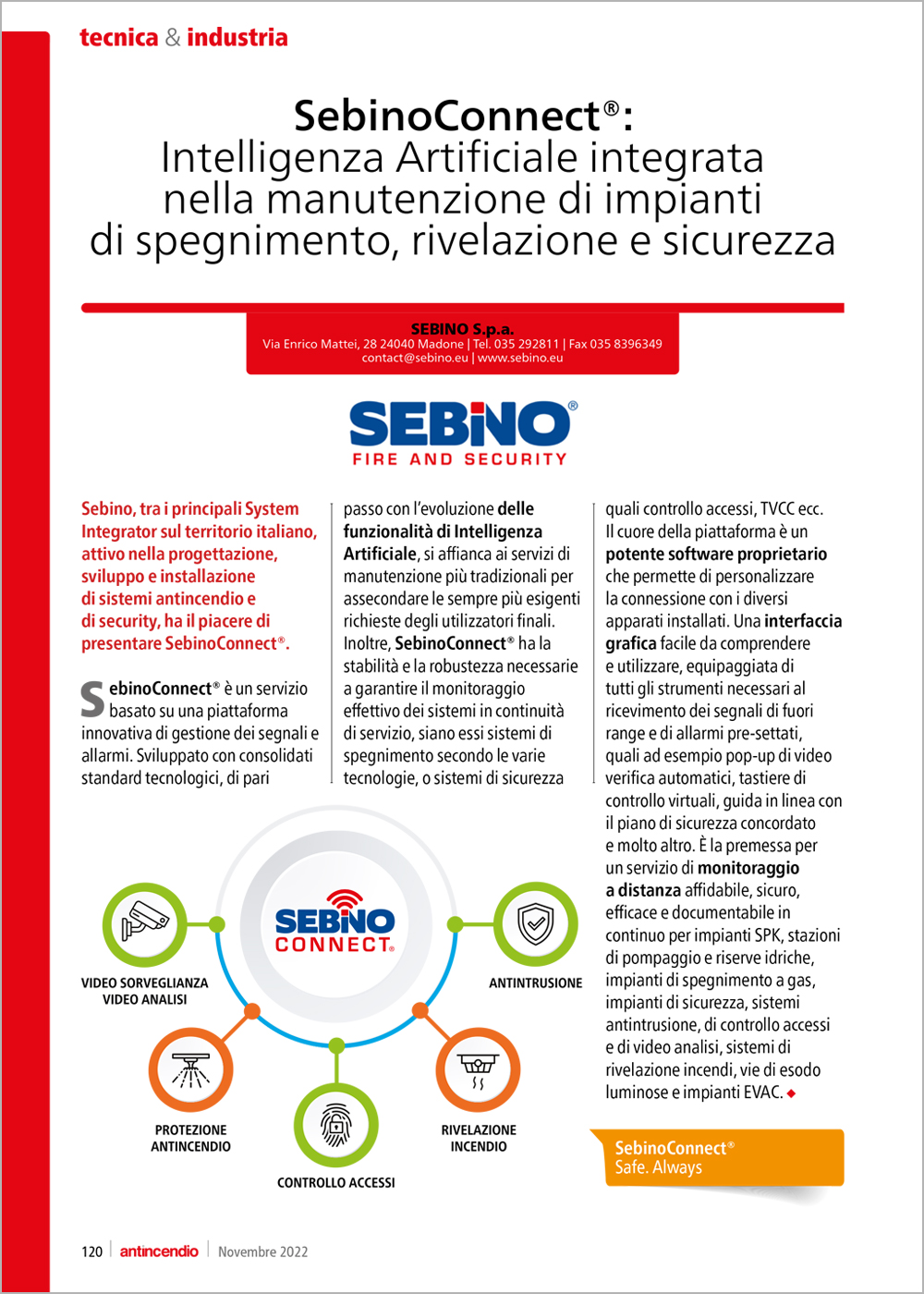 tecnica & industria

SebinoConnect®: Intelligenza Artificiale integrata nella manutenzione di impianti di spegnimento, rivelazione e sicurezza

SEBINO S.p.a.
Via Enrico Mattei, 28 24040 Madone | Tel. 035 292811 | Fax 035 8396349
contact@sebino.eu | www.sebino.eu

SEBINO®
FIRE AND SECURITY

Sebino, tra i principali System Integrator sul territorio italiano, attivo nella progettazione, sviluppo e installazione di sistemi antincendio e di security, ha il piacere di presentare SebinoConnect®.

SebinoConnect® è un servizio basato su una piattaforma innovativa di gestione dei segnali e allarmi. Sviluppato con consolidati standard tecnologici, di pari passo con l'evoluzione delle funzionalità di Intelligenza Artificiale, si affianca ai servizi di manutenzione più tradizionali per assecondare le sempre più esigenti richieste degli utilizzatori finali. Inoltre, SebinoConnect® ha la stabilità e la robustezza necessarie a garantire il monitoraggio effettivo dei sistemi in continuità di servizio, siano essi sistemi di spegnimento secondo le varie tecnologie, o sistemi di sicurezza quali controllo accessi, TVCC ecc. Il cuore della piattaforma è un potente software proprietario che permette di personalizzare la connessione con i diversi apparati installati. Una interfaccia grafica facile da comprendere e utilizzare, equipaggiata di tutti gli strumenti necessari al ricevimento dei segnali di fuori range e di allarmi pre-settati, quali ad esempio pop-up di video verifica automatici, tastiere di controllo virtuali, guida in linea con il piano di sicurezza concordato e molto altro. È la premessa per un servizio di monitoraggio a distanza affidabile, sicuro, efficace e documentabile in continuo per impianti SPK, stazioni di pompaggio e riserve idriche, impianti di spegnimento a gas, impianti di sicurezza, sistemi antintrusione, di controllo accessi e di video analisi, sistemi di rivelazione incendi, vie di esodo luminose e impianti EVAC. ◆

SEBINO CONNECT®
VIDEO SORVEGLIANZA VIDEO ANALISI
ANTINTRUSIONE
PROTEZIONE ANTINCENDIO
RIVELAZIONE INCENDIO
CONTROLLO ACCESSI

SebinoConnect®
Safe. Always

120 | antincendio | Novembre 2022